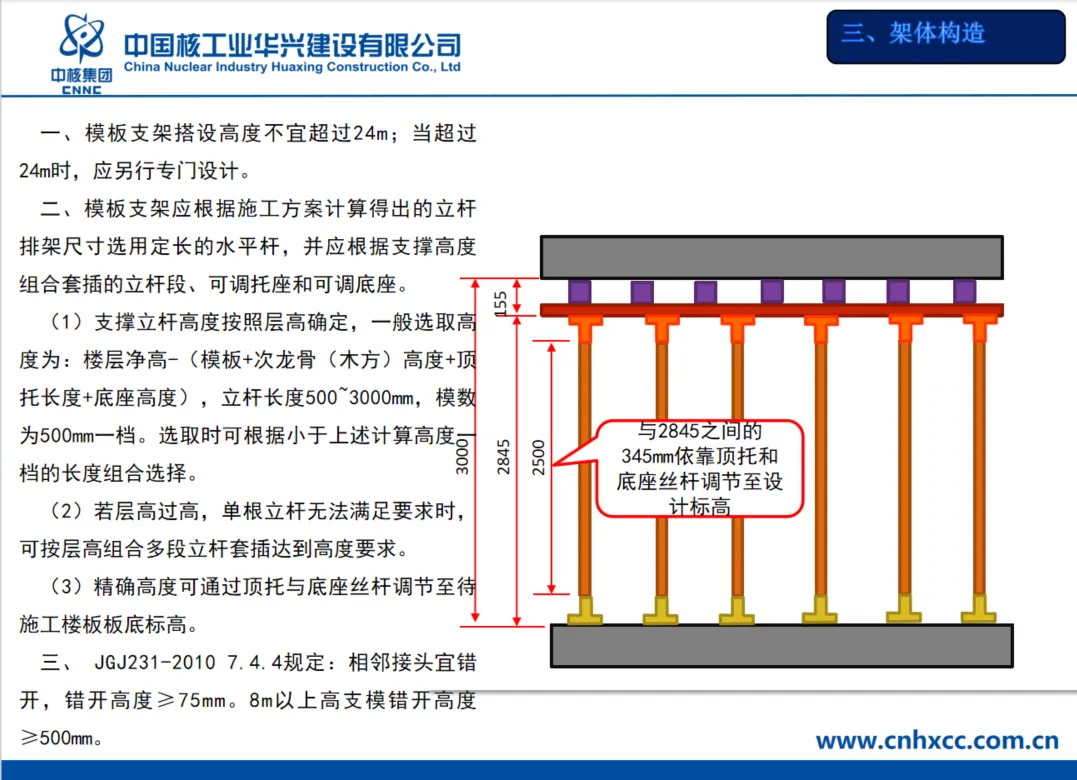 中核集团
CNNC
中国核工业华兴建设有限公司
China Nuclear Industry Huaxing Construction Co., Ltd

三、架体构造

一、模板支架搭设高度不宜超过24m；当超过24m时，应另行专门设计。

二、模板支架应根据施工方案计算得出的立杆排架尺寸选用定长的水平杆，并应根据支撑高度组合套插的立杆段、可调托座和可调底座。

（1）支撑立杆高度按照层高确定，一般选取高度为：楼层净高-（模板+次龙骨（木方）高度+顶托长度+底座高度），立杆长度500~3000mm，模数为500mm一档。选取时可根据小于上述计算高度一档的长度组合选择。

（2）若层高过高，单根立杆无法满足要求时，可按层高组合多段立杆套插达到高度要求。

（3）精确高度可通过顶托与底座丝杆调节至待施工楼板板底标高。

三、 JGJ231-2010 7.4.4规定：相邻接头宜错开，错开高度≥75mm。8m以上高支模错开高度≥500mm。

155
3000
2845
2500

与2845之间的345mm依靠顶托和底座丝杆调节至设计标高

www.cnhxcc.com.cn